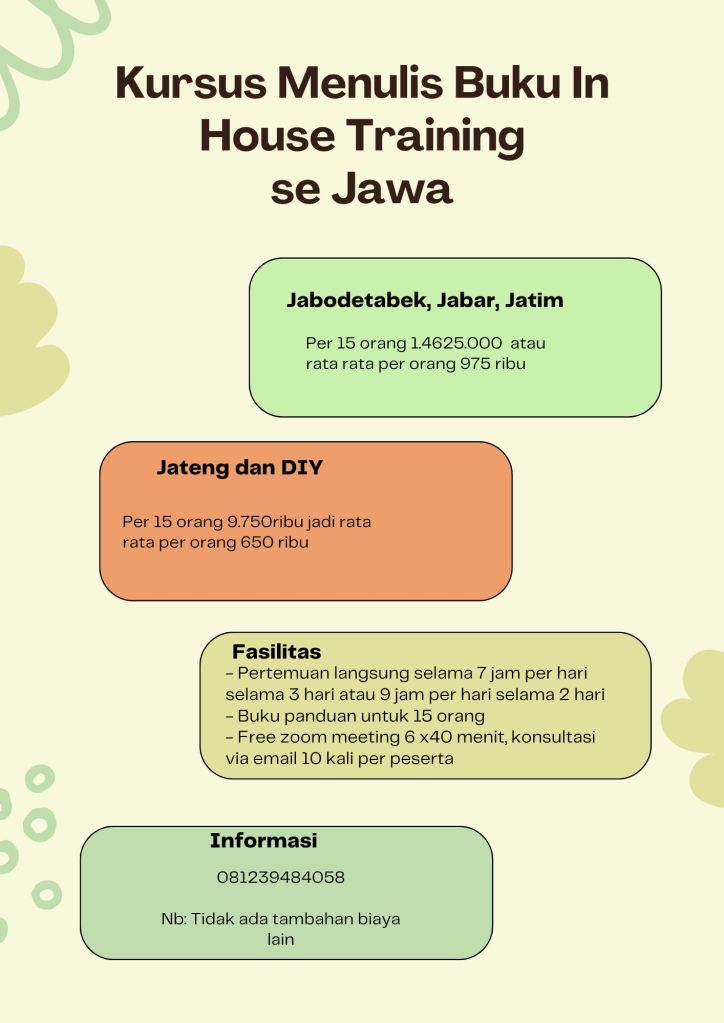 Kursus Menulis Buku In House Training se Jawa

Jabodetabek, Jabar, Jatim

Per 15 orang 1.4625.000 atau rata rata per orang 975 ribu

Jateng dan DIY

Per 15 orang 9.750ribu jadi rata rata per orang 650 ribu

Fasilitas
- Pertemuan langsung selama 7 jam per hari selama 3 hari atau 9 jam per hari selama 2 hari
- Buku panduan untuk 15 orang
- Free zoom meeting 6 x40 menit, konsultasi via email 10 kali per peserta

Informasi

081239484058

Nb: Tidak ada tambahan biaya lain